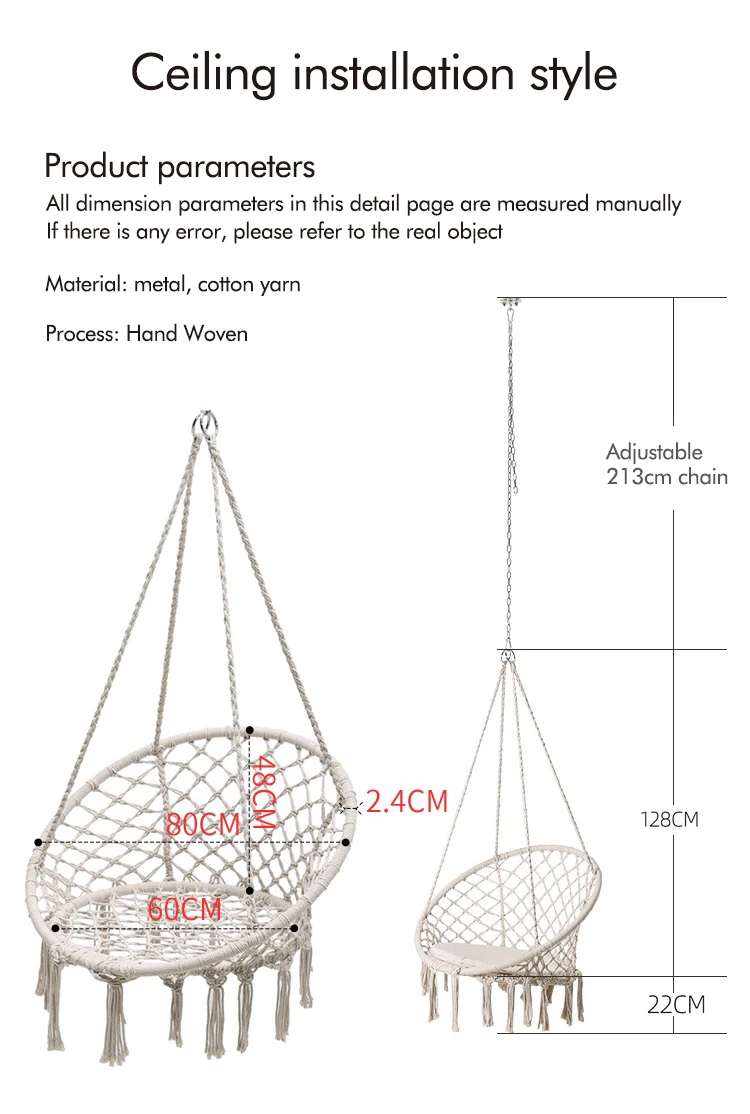 Ceiling installation style

Product parameters

All dimension parameters in this detail page are measured manually
If there is any error, please refer to the real object

Material: metal, cotton yarn

Process: Hand Woven

48CM

80CM

2.4CM

60CM

Adjustable
213cm chain

128CM

22CM